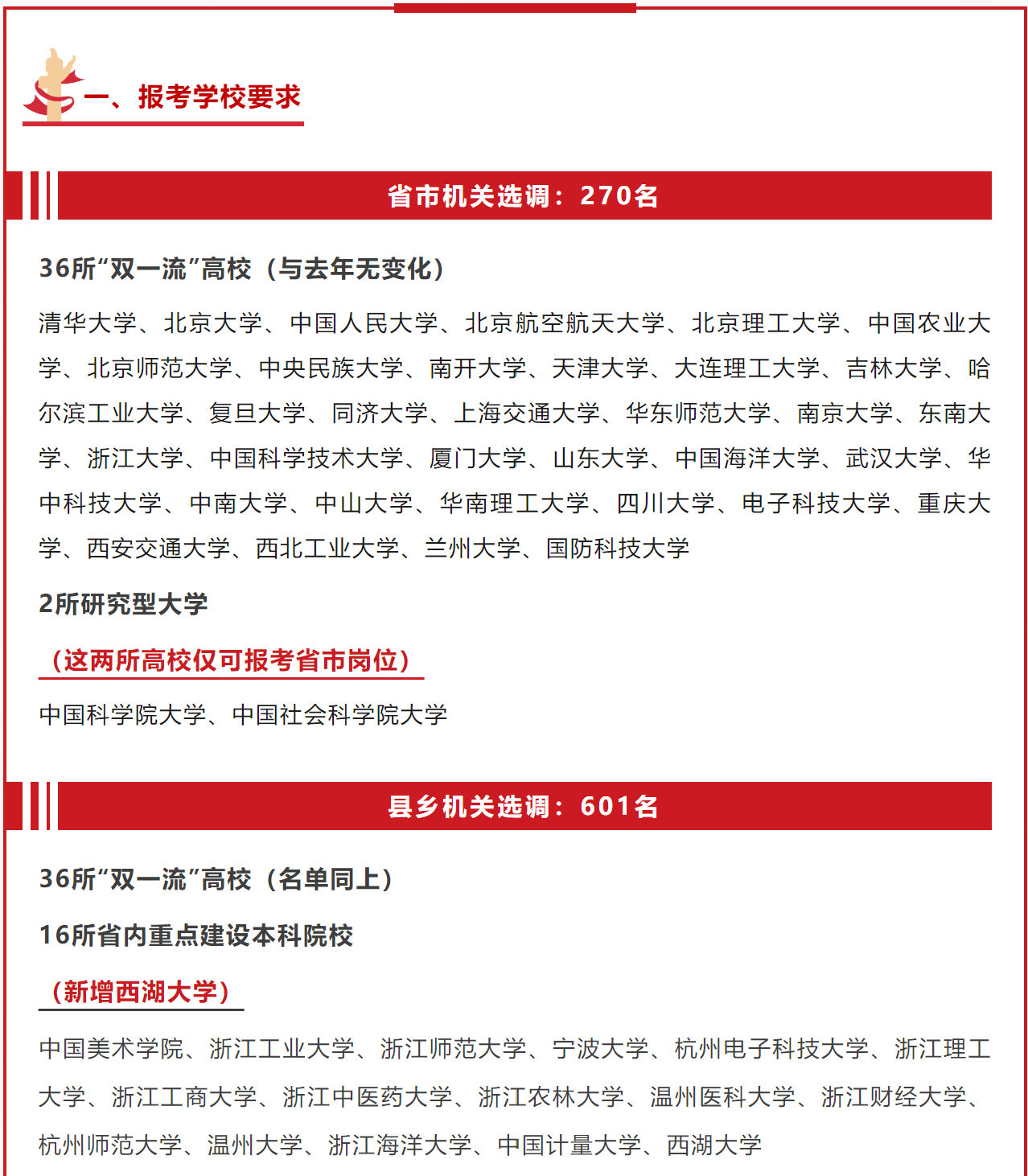 一、报考学校要求

省市机关选调：270名

36所“双一流”高校（与去年无变化）

清华大学、北京大学、中国人民大学、北京航空航天大学、北京理工大学、中国农业大学、北京师范大学、中央民族大学、南开大学、天津大学、大连理工大学、吉林大学、哈尔滨工业大学、复旦大学、同济大学、上海交通大学、华东师范大学、南京大学、东南大学、浙江大学、中国科学技术大学、厦门大学、山东大学、中国海洋大学、武汉大学、华中科技大学、中南大学、中山大学、华南理工大学、四川大学、电子科技大学、重庆大学、西安交通大学、西北工业大学、兰州大学、国防科技大学

2所研究型大学

（这两所高校仅可报考省市岗位）

中国科学院大学、中国社会科学院大学

县乡机关选调：601名

36所“双一流”高校（名单同上）

16所省内重点建设本科院校

（新增西湖大学）

中国美术学院、浙江工业大学、浙江师范大学、宁波大学、杭州电子科技大学、浙江理工大学、浙江工商大学、浙江中医药大学、浙江农林大学、温州医科大学、浙江财经大学、杭州师范大学、温州大学、浙江海洋大学、中国计量大学、西湖大学